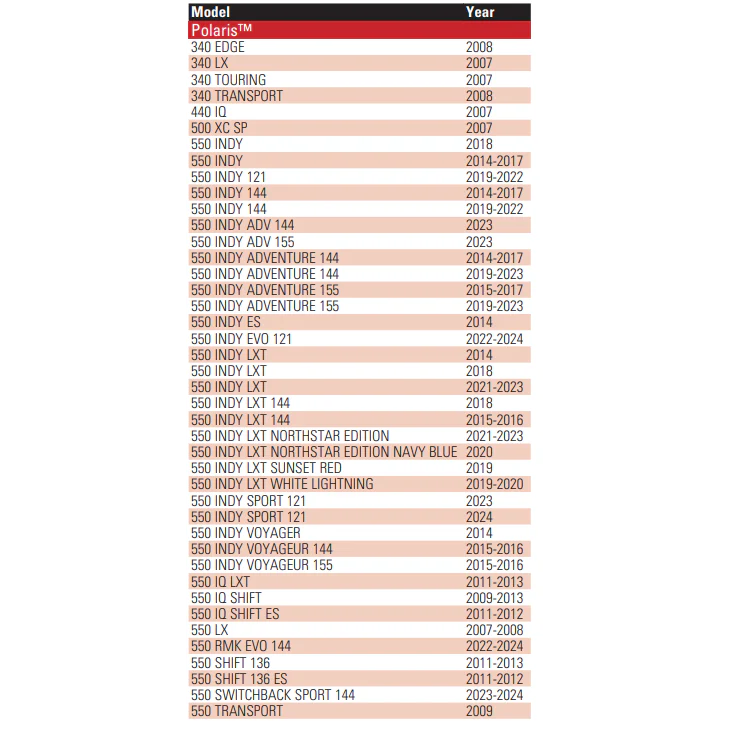 | Model | Year |
|---|---|
| Polaris™ | |
| 340 EDGE | 2008 |
| 340 LX | 2007 |
| 340 TOURING | 2007 |
| 340 TRANSPORT | 2008 |
| 440 IQ | 2007 |
| 500 XC SP | 2007 |
| 550 INDY | 2018 |
| 550 INDY | 2014-2017 |
| 550 INDY 121 | 2019-2022 |
| 550 INDY 144 | 2014-2017 |
| 550 INDY 144 | 2019-2022 |
| 550 INDY ADV 144 | 2023 |
| 550 INDY ADV 155 | 2023 |
| 550 INDY ADVENTURE 144 | 2014-2017 |
| 550 INDY ADVENTURE 144 | 2019-2023 |
| 550 INDY ADVENTURE 155 | 2015-2017 |
| 550 INDY ADVENTURE 155 | 2019-2023 |
| 550 INDY ES | 2014 |
| 550 INDY EVO 121 | 2022-2024 |
| 550 INDY LXT | 2014 |
| 550 INDY LXT | 2018 |
| 550 INDY LXT | 2021-2023 |
| 550 INDY LXT 144 | 2018 |
| 550 INDY LXT 144 | 2015-2016 |
| 550 INDY LXT NORTHSTAR EDITION | 2021-2023 |
| 550 INDY LXT NORTHSTAR EDITION NAVY BLUE | 2020 |
| 550 INDY LXT SUNSET RED | 2019 |
| 550 INDY LXT WHITE LIGHTNING | 2019-2020 |
| 550 INDY SPORT 121 | 2023 |
| 550 INDY SPORT 121 | 2024 |
| 550 INDY VOYAGER | 2014 |
| 550 INDY VOYAGEUR 144 | 2015-2016 |
| 550 INDY VOYAGEUR 155 | 2015-2016 |
| 550 IQ LXT | 2011-2013 |
| 550 IQ SHIFT | 2009-2013 |
| 550 IQ SHIFT ES | 2011-2012 |
| 550 LX | 2007-2008 |
| 550 RMK EVO 144 | 2022-2024 |
| 550 SHIFT 136 | 2011-2013 |
| 550 SHIFT 136 ES | 2011-2012 |
| 550 SWITCHBACK SPORT 144 | 2023-2024 |
| 550 TRANSPORT | 2009 |